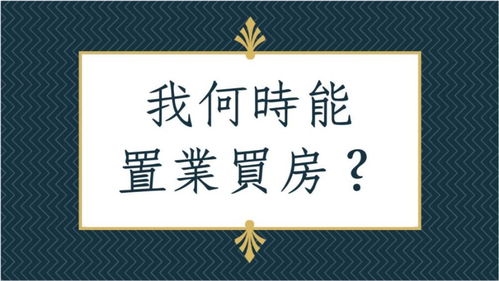 我何時能
置業買房？